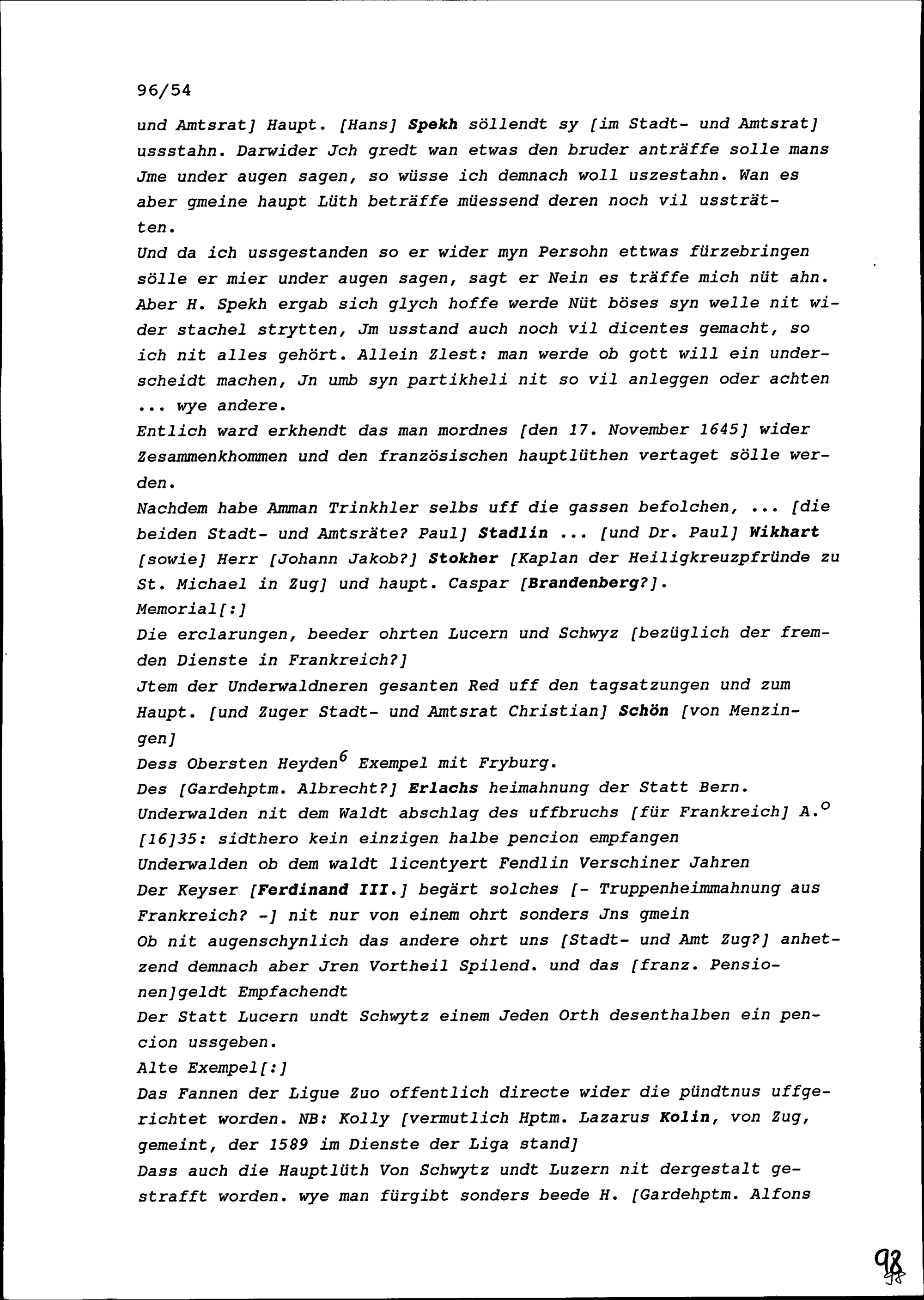 96/54

und Amtsrat] Haupt. [Hans] Spekh söllendt sy [im Stadt- und Amtsrat] ussstahn. Darwider Jch gredt wan etwas den bruder anträffe solle mans Jme under augen sagen, so wüsse ich demnach woll uszestahn. Wan es aber gmeine haupt Lüth beträffe müessend deren noch vil ussträtten.
Und da ich ussgestanden so er wider myn Persohn ettwas fürzebringen sölle er mier under augen sagen, sagt er Nein es träffe mich nüt ahn. Aber H. Spekh ergab sich glych hoffe werde Nüt böses syn welle nit wider stachel strytten, Jm usstand auch noch vil dicentes gemacht, so ich nit alles gehört. Allein Zlest: man werde ob gott will ein underscheidt machen, Jn umb syn partikheli nit so vil anleggen oder achten ... wye andere.
Entlich ward erkhendt das man mordnes [den 17. November 1645] wider Zesammenkhommen und den französischen hauptlüthen vertaget sölle werden.
Nachdem habe Amman Trinkhler selbs uff die gassen befolchen, ... [die beiden Stadt- und Amtsräte? Paul] Stadlin ... [und Dr. Paul] Wikhart [sowie] Herr [Johann Jakob?] Stokher [Kaplan der Heiligkreuzpfründe zu St. Michael in Zug] und haupt. Caspar [Brandenberg?].
Memorial[:]
Die erclarungen, beeder ohrten Lucern und Schwyz [bezüglich der fremden Dienste in Frankreich?]
Jtem der Underwaldneren gesanten Red uff den tagsatzungen und zum Haupt. [und Zuger Stadt- und Amtsrat Christian] Schön [von Menzingen]
Dess Obersten Heyden$^6$ Exempel mit Fryburg.
Des [Gardehptm. Albrecht?] Erlachs heimahnung der Statt Bern.
Underwalden nit dem Waldt abschlag des uffbruchs [für Frankreich] A.$^o$ [16]35: sidthero kein einzigen halbe pencion empfangen
Underwalden ob dem waldt licentyert Fendlin Verschiner Jahren
Der Keyser [Ferdinand III.] begärt solches [- Truppenheimmahnung aus Frankreich? -] nit nur von einem ohrt sonders Jns gmein
Ob nit augenschynlich das andere ohrt uns [Stadt- und Amt Zug?] anhetzend demnach aber Jren Vortheil Spilend. und das [franz. Pensionen]geldt Empfachendt
Der Statt Lucern undt Schwytz einem Jeden Orth desenthalben ein pencion ussgeben.
Alte Exempel[:]
Das Fannen der Ligue Zuo offentlich directe wider die pündtnus uffgerichtet worden. NB: Kolly [vermutlich Hptm. Lazarus Kolin, von Zug, gemeint, der 1589 im Dienste der Liga stand]
Dass auch die Hauptlüth Von Schwytz undt Luzern nit dergestalt gestrafft worden. wye man fürgibt sonders beede H. [Gardehptm. Alfons

98